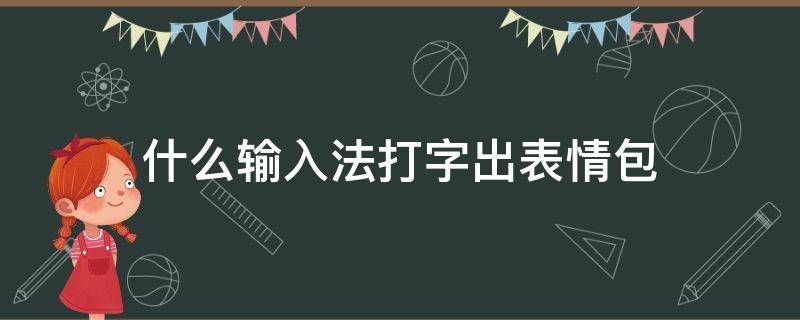 什么输入法打字出表情包